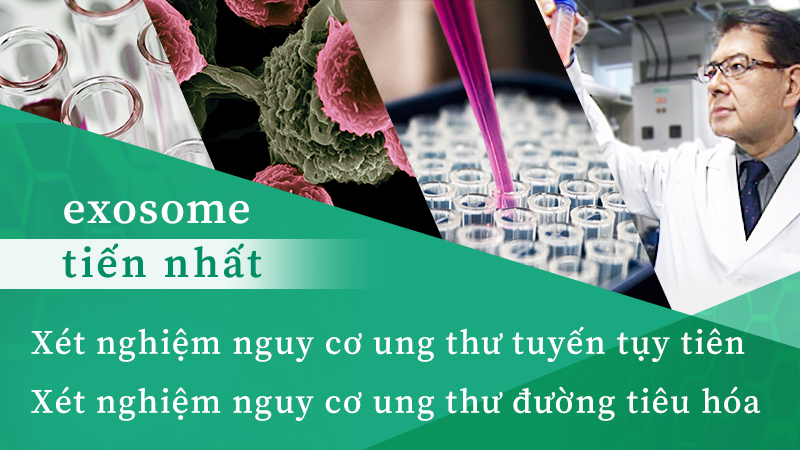 exosome
tiến nhất

Xét nghiệm nguy cơ ung thư tuyến tụy tiên
Xét nghiệm nguy cơ ung thư đường tiêu hóa